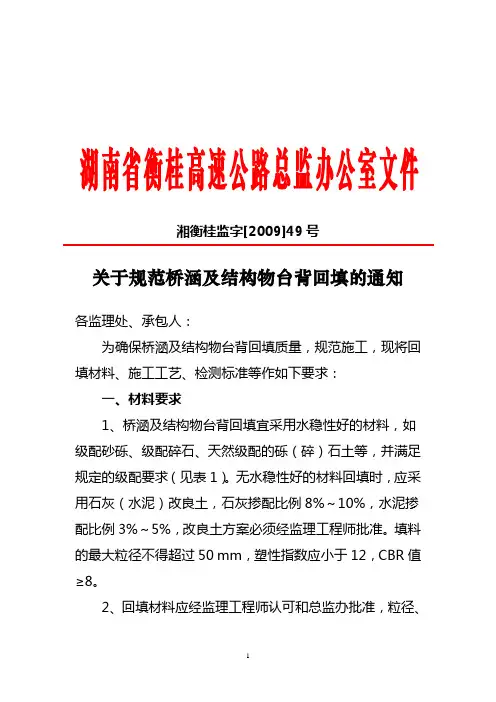 湖南省衡桂高速公路总监办公室文件

湘衡桂监字[2009]49 号

关于规范桥涵及结构物台背回填的通知

各监理处、承包人：

为确保桥涵及结构物台背回填质量，规范施工，现将回填材料、施工工艺、检测标准等作如下要求：

一、材料要求

1、桥涵及结构物台背回填宜采用水稳性好的材料，如级配砂砾、级配碎石、天然级配的砾（碎）石土等，并满足规定的级配要求（见表 1）。无水稳性好的材料回填时，应采用石灰（水泥）改良土，石灰掺配比例 8%～10%，水泥掺配比例 3%～5%，改良土方案必须经监理工程师批准。填料的最大粒径不得超过 50 mm，塑性指数应小于 12，CBR 值≥8。

2、回填材料应经监理工程师认可和总监办批准，粒径、

1